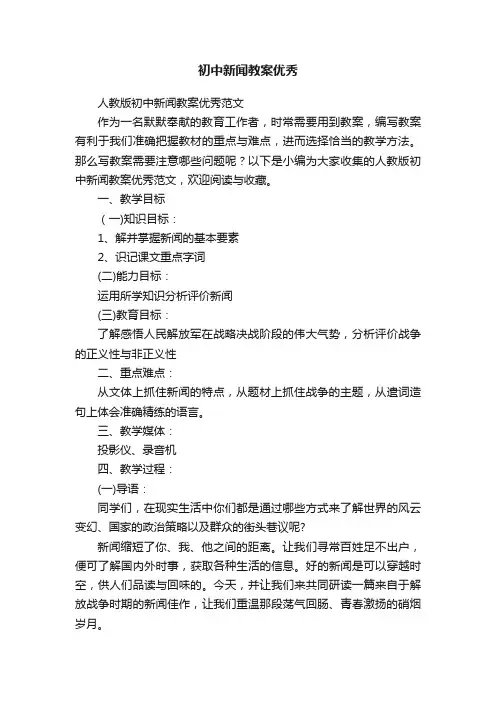 初中新闻教案优秀

人教版初中新闻教案优秀范文

作为一名默默奉献的教育工作者，时常需要用到教案，编写教案有利于我们准确把握教材的重点与难点，进而选择恰当的教学方法。那么写教案需要注意哪些问题呢？以下是小编为大家收集的人教版初中新闻教案优秀范文，欢迎阅读与收藏。

一、教学目标

（一)知识目标：

1、解并掌握新闻的基本要素

2、识记课文重点字词

(二)能力目标：

运用所学知识分析评价新闻

(三)教育目标：

了解感悟人民解放军在战略决战阶段的伟大气势，分析评价战争的正义性与非正义性

二、重点难点：

从文体上抓住新闻的特点，从题材上抓住战争的主题，从遣词造句上体会准确精练的语言。

三、教学媒体：

投影仪、录音机

四、教学过程：

(一)导语：

同学们，在现实生活中你们都是通过哪些方式来了解世界的风云变幻、国家的政治策略以及群众的街头巷议呢?

新闻缩短了你、我、他之间的距离。让我们寻常百姓足不出户，便可了解国内外时事，获取各种生活的信息。好的新闻是可以穿越时空，供人们品读与回味的。今天，并让我们来共同研读一篇来自于解放战争时期的新闻佳作，让我们重温那段荡气回肠、青春激扬的硝烟岁月。